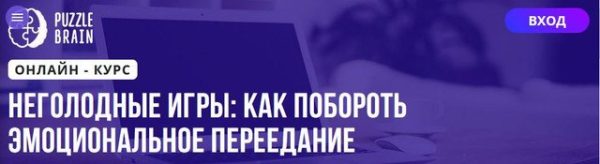 PUZZLE BRAIN

ВХОД

ОНЛАЙН - КУРС

НЕГОЛОДНЫЕ ИГРЫ: КАК ПОБОРОТЬ ЭМОЦИОНАЛЬНОЕ ПЕРЕЕДАНИЕ